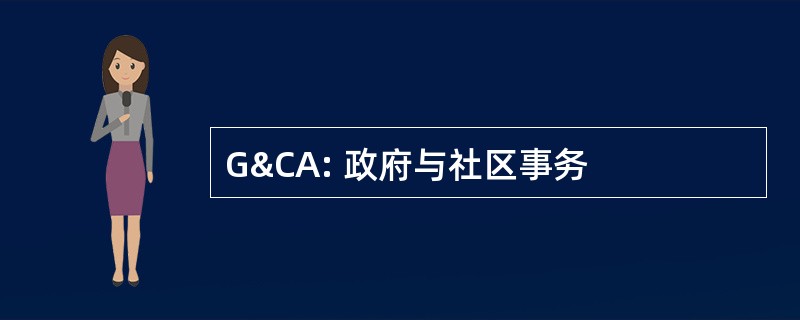 G&CA: 政府与社区事务